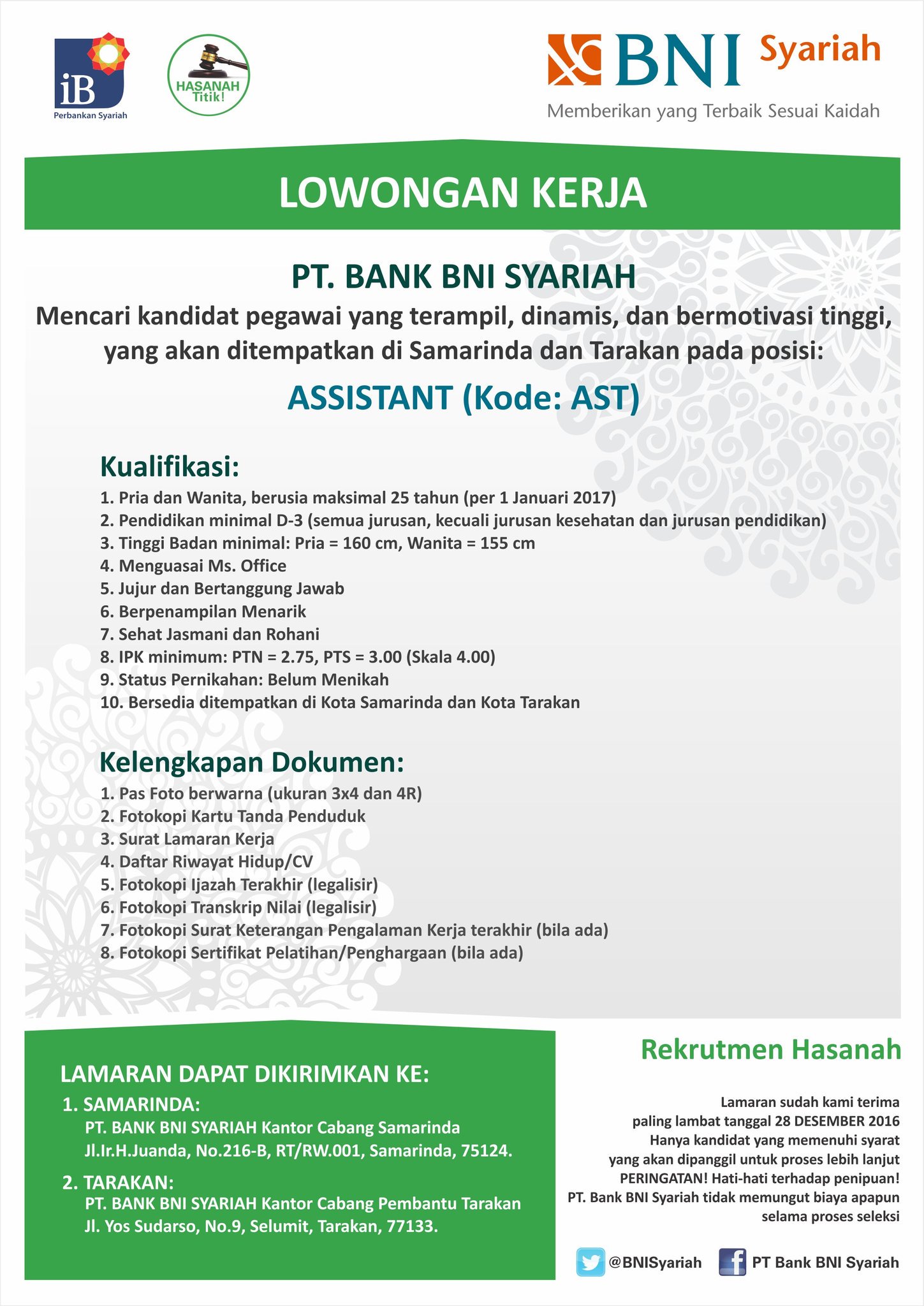 iB
Perbankan Syariah

HASANAH
Titik!

BNI Syariah
Memberikan yang Terbaik Sesuai Kaidah

LOWONGAN KERJA

PT. BANK BNI SYARIAH
Mencari kandidat pegawai yang terampil, dinamis, dan bermotivasi tinggi, yang akan ditempatkan di Samarinda dan Tarakan pada posisi:

ASSISTANT (Kode: AST)

Kualifikasi:
1. Pria dan Wanita, berusia maksimal 25 tahun (per 1 Januari 2017)
2. Pendidikan minimal D-3 (semua jurusan, kecuali jurusan kesehatan dan jurusan pendidikan)
3. Tinggi Badan minimal: Pria = 160 cm, Wanita = 155 cm
4. Menguasai Ms. Office
5. Jujur dan Bertanggung Jawab
6. Berpenampilan Menarik
7. Sehat Jasmani dan Rohani
8. IPK minimum: PTN = 2.75, PTS = 3.00 (Skala 4.00)
9. Status Pernikahan: Belum Menikah
10. Bersedia ditempatkan di Kota Samarinda dan Kota Tarakan

Kelengkapan Dokumen:
1. Pas Foto berwarna (ukuran 3x4 dan 4R)
2. Fotokopi Kartu Tanda Penduduk
3. Surat Lamaran Kerja
4. Daftar Riwayat Hidup/CV
5. Fotokopi Ijazah Terakhir (legalisir)
6. Fotokopi Transkrip Nilai (legalisir)
7. Fotokopi Surat Keterangan Pengalaman Kerja terakhir (bila ada)
8. Fotokopi Sertifikat Pelatihan/Penghargaan (bila ada)

LAMARAN DAPAT DIKIRIMKAN KE:
1. SAMARINDA:
PT. BANK BNI SYARIAH Kantor Cabang Samarinda
Jl.Ir.H.Juanda, No.216-B, RT/RW.001, Samarinda, 75124.
2. TARAKAN:
PT. BANK BNI SYARIAH Kantor Cabang Pembantu Tarakan
Jl. Yos Sudarso, No.9, Selumit, Tarakan, 77133.

Rekrutmen Hasanah

Lamaran sudah kami terima paling lambat tanggal 28 DESEMBER 2016
Hanya kandidat yang memenuhi syarat yang akan dipanggil untuk proses lebih lanjut
PERINGATAN! Hati-hati terhadap penipuan!
PT. Bank BNI Syariah tidak memungut biaya apapun selama proses seleksi

@BNISyariah PT Bank BNI Syariah